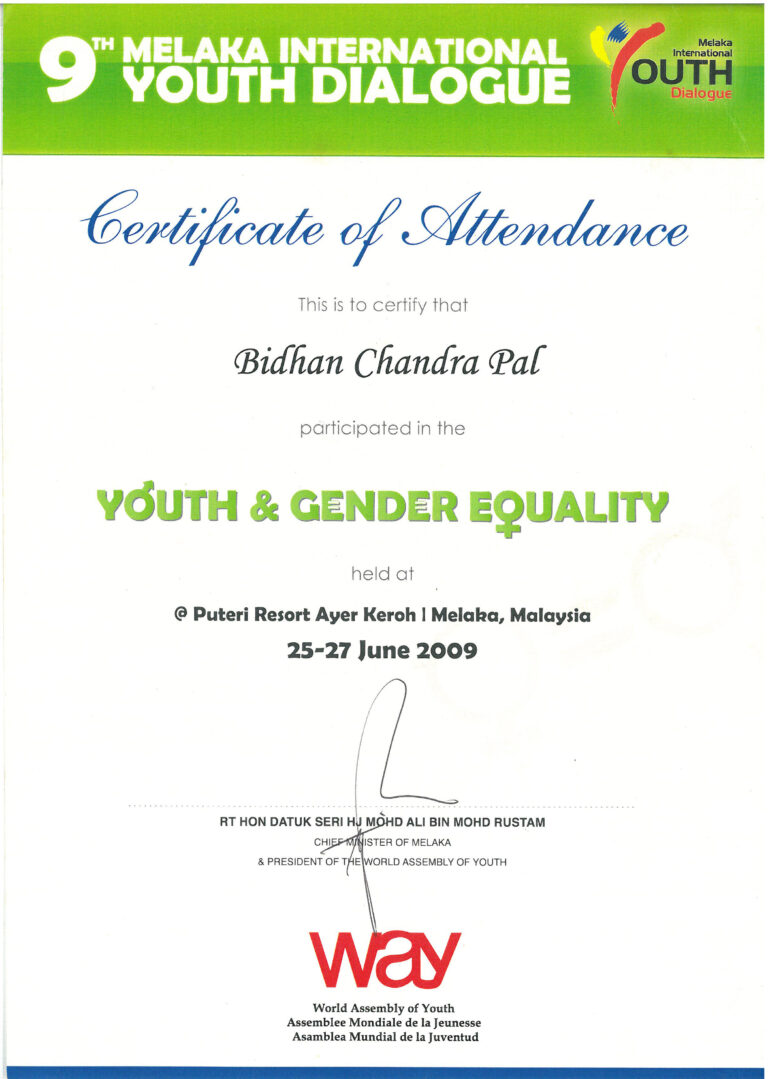 9TH MELAKA INTERNATIONAL YOUTH DIALOGUE

Melaka International YOUTH Dialogue

Certificate of Attendance

This is to certify that

Bidhan Chandra Pal

participated in the

YOUTH & GENDER EQUALITY

held at

@ Puteri Resort Ayer Keroh | Melaka, Malaysia

25-27 June 2009

RT HON DATUK SERI HJ MOHD ALI BIN MOHD RUSTAM
CHIEF MINISTER OF MELAKA
& PRESIDENT OF THE WORLD ASSEMBLY OF YOUTH

way

World Assembly of Youth
Assemblee Mondiale de la Jeunesse
Asamblea Mundial de la Juventud